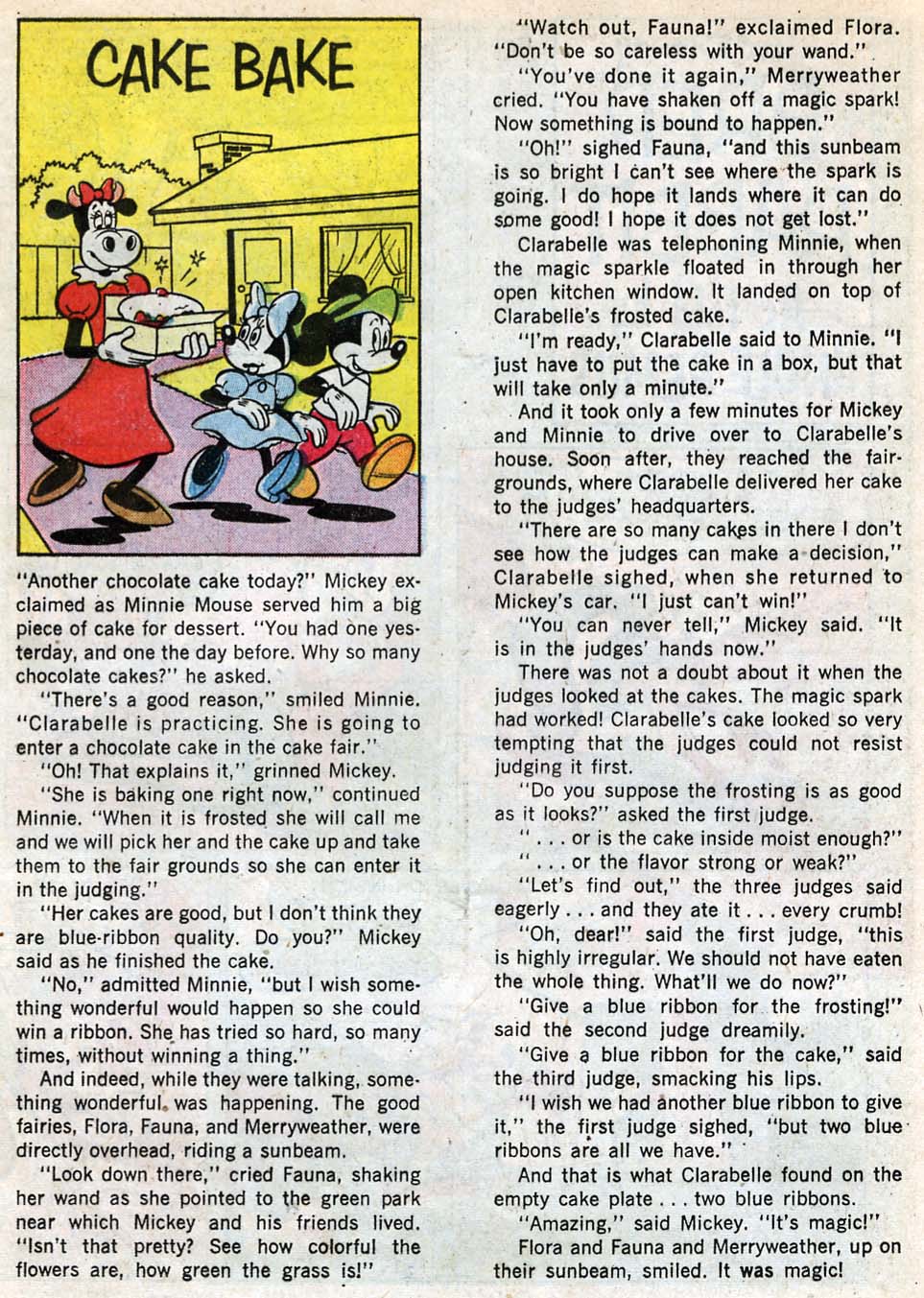 CAKE BAKE

"Another chocolate cake today?" Mickey exclaimed as Minnie Mouse served him a big piece of cake for dessert. "You had one yesterday, and one the day before. Why so many chocolate cakes?" he asked.

"There's a good reason," smiled Minnie. "Clarabelle is practicing. She is going to enter a chocolate cake in the cake fair."

"Oh! That explains it," grinned Mickey.

"She is baking one right now," continued Minnie. "When it is frosted she will call me and we will pick her and the cake up and take them to the fair grounds so she can enter it in the judging."

"Her cakes are good, but I don't think they are blue-ribbon quality. Do you?" Mickey said as he finished the cake.

"No," admitted Minnie, "but I wish something wonderful would happen so she could win a ribbon. She has tried so hard, so many times, without winning a thing."

And indeed, while they were talking, something wonderful was happening. The good fairies, Flora, Fauna, and Merryweather, were directly overhead, riding a sunbeam.

"Look down there," cried Fauna, shaking her wand as she pointed to the green park near which Mickey and his friends lived. "Isn't that pretty? See how colorful the flowers are, how green the grass is!"

"Watch out, Fauna!" exclaimed Flora. "Don't be so careless with your wand."

"You've done it again," Merryweather cried. "You have shaken off a magic spark! Now something is bound to happen."

"Oh!" sighed Fauna, "and this sunbeam is so bright I can't see where the spark is going. I do hope it lands where it can do some good! I hope it does not get lost."

Clarabelle was telephoning Minnie, when the magic sparkle floated in through her open kitchen window. It landed on top of Clarabelle's frosted cake.

"I'm ready," Clarabelle said to Minnie. "I just have to put the cake in a box, but that will take only a minute."

And it took only a few minutes for Mickey and Minnie to drive over to Clarabelle's house. Soon after, they reached the fairgrounds, where Clarabelle delivered her cake to the judges' headquarters.

"There are so many cakes in there I don't see how the judges can make a decision," Clarabelle sighed, when she returned to Mickey's car. "I just can't win!"

"You can never tell," Mickey said. "It is in the judges' hands now."

There was not a doubt about it when the judges looked at the cakes. The magic spark had worked! Clarabelle's cake looked so very tempting that the judges could not resist judging it first.

"Do you suppose the frosting is as good as it looks?" asked the first judge.

". . . or is the cake inside moist enough?"

". . . or the flavor strong or weak?"

"Let's find out," the three judges said eagerly . . . and they ate it . . . every crumb!

"Oh, dear!" said the first judge, "this is highly irregular. We should not have eaten the whole thing. What'll we do now?"

"Give a blue ribbon for the frosting!" said the second judge dreamily.

"Give a blue ribbon for the cake," said the third judge, smacking his lips.

"I wish we had another blue ribbon to give it," the first judge sighed, "but two blue ribbons are all we have."

And that is what Clarabelle found on the empty cake plate . . . two blue ribbons.

"Amazing," said Mickey. "It's magic!"

Flora and Fauna and Merryweather, up on their sunbeam, smiled. It was magic!